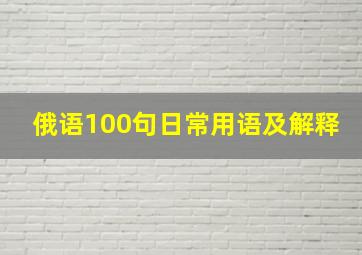 俄语100句日常用语及解释